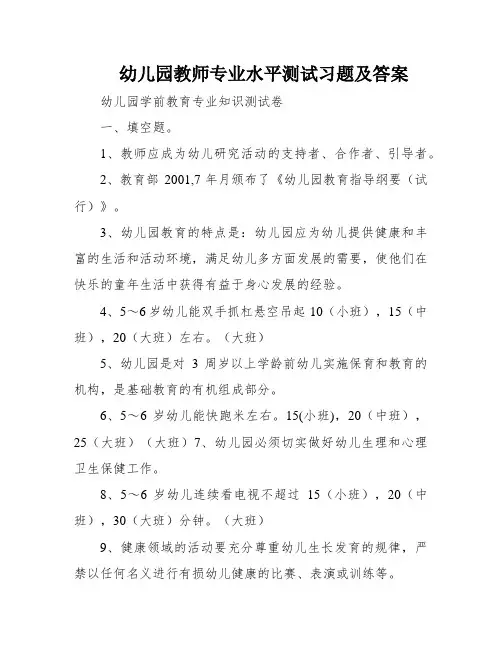 幼儿园教师专业水平测试习题及答案

幼儿园学前教育专业知识测试卷

一、填空题。

1、教师应成为幼儿研究活动的支持者、合作者、引导者。

2、教育部 2001,7 年月颁布了《幼儿园教育指导纲要（试行）》。

3、幼儿园教育的特点是：幼儿园应为幼儿提供健康和丰富的生活和活动环境，满足幼儿多方面发展的需要，使他们在快乐的童年生活中获得有益于身心发展的经验。

4、5～6 岁幼儿能双手抓杠悬空吊起 10（小班），15（中班），20（大班）左右。（大班）

5、幼儿园是对 3 周岁以上学龄前幼儿实施保育和教育的机构，是基础教育的有机组成部分。

6、5～6 岁幼儿能快跑米左右。15(小班)，20（中班），25（大班）（大班）7、幼儿园必须切实做好幼儿生理和心理卫生保健工作。

8、5～6 岁幼儿连续看电视不超过 15（小班），20（中班），30（大班）分钟。（大班）

9、健康领域的活动要充分尊重幼儿生长发育的规律，严禁以任何名义进行有损幼儿健康的比赛、表演或训练等。